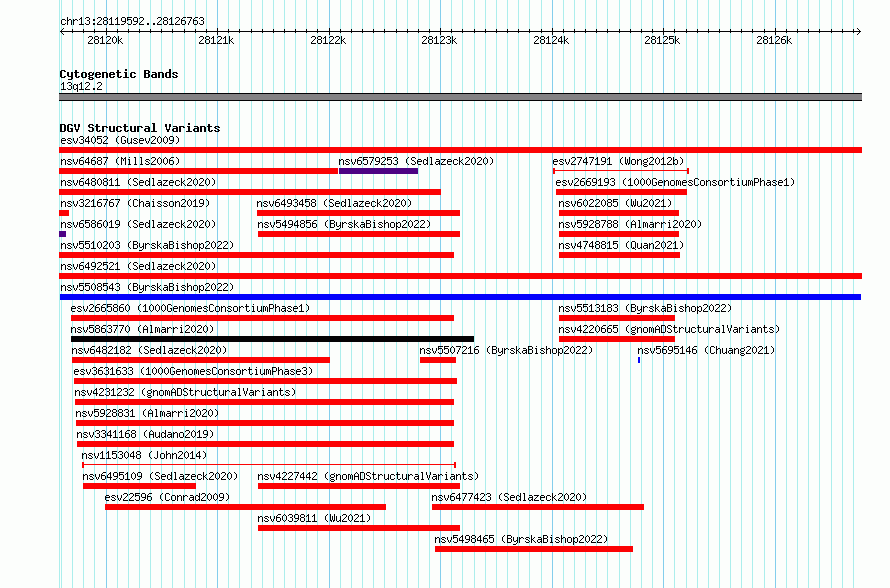 chr13:28119592..28126763

28120k 28121k 28122k 28123k 28124k 28125k 28126k

Cytogenetic Bands
13q12.2

DGV Structural Variants
esv34052 (Gusev2009)
nsv64687 (Mills2006)
nsv6579253 (Sedlazeck2020)
esv2747191 (Wong2012b)
nsv6480811 (Sedlazeck2020)
esv2669193 (1000GenomesConsortiumPhase1)
nsv3216767 (Chaisson2019)
nsv6493458 (Sedlazeck2020)
nsv6022085 (Wu2021)
nsv6586019 (Sedlazeck2020)
nsv5494856 (ByrskaBishop2022)
nsv5928788 (Almarri2020)
nsv5510203 (ByrskaBishop2022)
nsv4748815 (Quan2021)
nsv6492521 (Sedlazeck2020)
nsv5508543 (ByrskaBishop2022)
esv2665860 (1000GenomesConsortiumPhase1)
nsv5513183 (ByrskaBishop2022)
nsv5863770 (Almarri2020)
nsv4220665 (gnomADStructuralVariants)
nsv6482182 (Sedlazeck2020)
nsv5507216 (ByrskaBishop2022)
nsv5695146 (Chuang2021)
esv3631633 (1000GenomesConsortiumPhase3)
nsv4231232 (gnomADStructuralVariants)
nsv5928831 (Almarri2020)
nsv3341168 (Audano2019)
nsv1153048 (John2014)
nsv6495109 (Sedlazeck2020)
nsv4227442 (gnomADStructuralVariants)
esv22596 (Conrad2009)
nsv6477423 (Sedlazeck2020)
nsv6039811 (Wu2021)
nsv5498465 (ByrskaBishop2022)